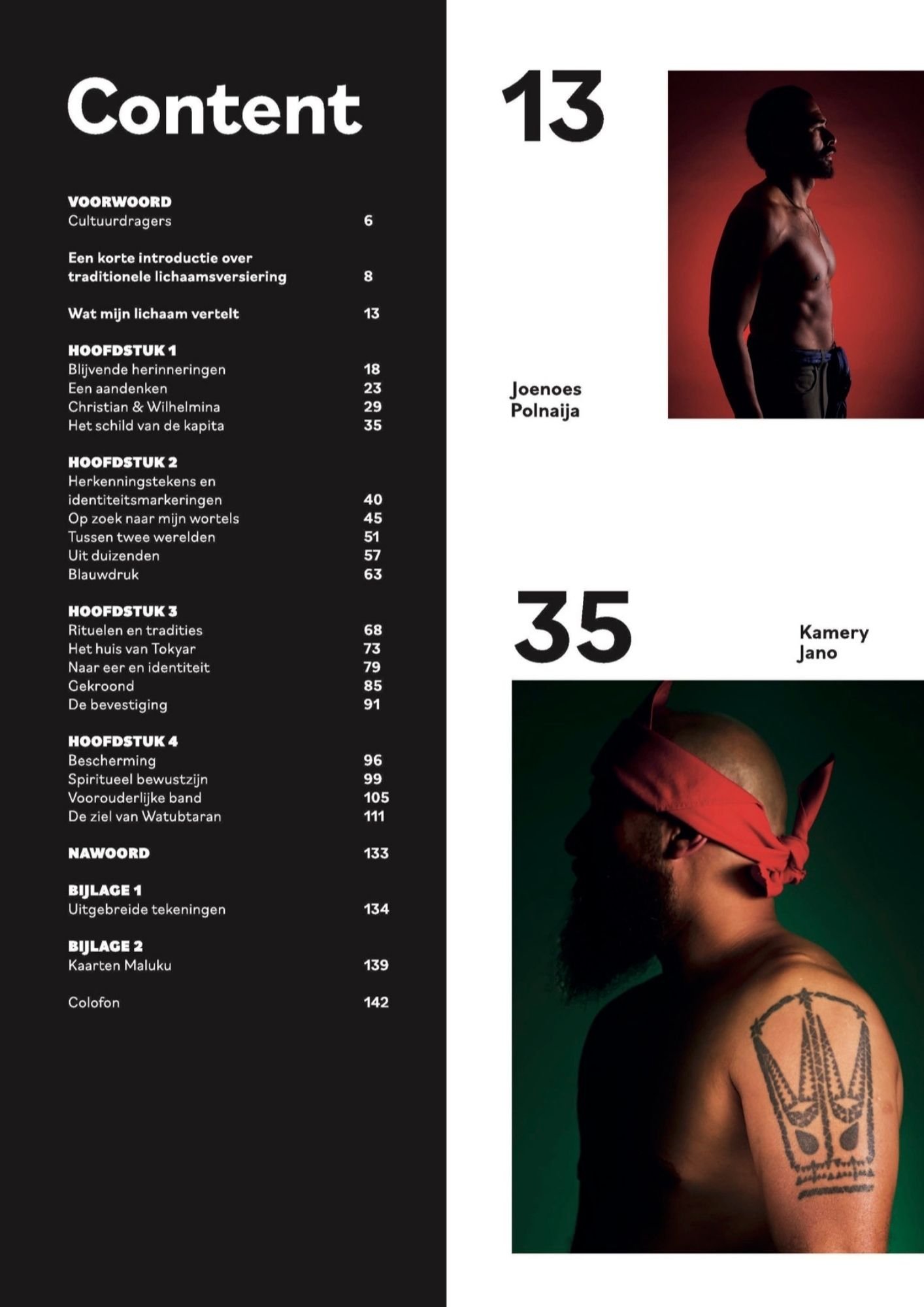 Content

VOORWOORD
Cultuurdragers 6

Een korte introductie over traditionele lichaamsversiering 8

Wat mijn lichaam vertelt 13

HOOFDSTUK 1
Blijvende herinneringen 18
Een aandenken 23
Christian & Wilhelmina 29
Het schild van de kapita 35

HOOFDSTUK 2
Herkenningstekens en identiteitsmarkeringen 40
Op zoek naar mijn wortels 45
Tussen twee werelden 51
Uit duizenden 57
Blauwdruk 63

HOOFDSTUK 3
Rituelen en tradities 68
Het huis van Tokyar 73
Naar eer en identiteit 79
Gekroond 85
De bevestiging 91

HOOFDSTUK 4
Bescherming 96
Spiritueel bewustzijn 99
Voorouderlijke band 105
De ziel van Watubtaran 111

NAWOORD 133

BIJLAGE 1
Uitgebreide tekeningen 134

BIJLAGE 2
Kaarten Maluku 139

Colofon 142

13

Joenoes Polnaija

35

Kamery Jano